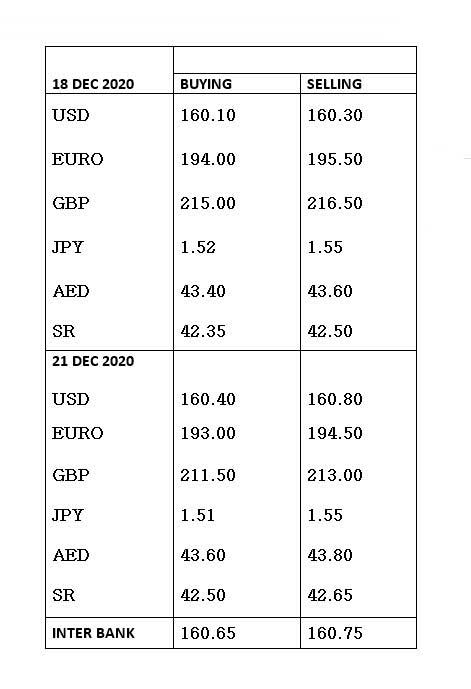 | 18 DEC 2020 | BUYING | SELLING |
|---|---|---|
| USD | 160.10 | 160.30 |
| EURO | 194.00 | 195.50 |
| GBP | 215.00 | 216.50 |
| JPY | 1.52 | 1.55 |
| AED | 43.40 | 43.60 |
| SR | 42.35 | 42.50 |
| 21 DEC 2020 | | |
| USD | 160.40 | 160.80 |
| EURO | 193.00 | 194.50 |
| GBP | 211.50 | 213.00 |
| JPY | 1.51 | 1.55 |
| AED | 43.60 | 43.80 |
| SR | 42.50 | 42.65 |
| INTER BANK | 160.65 | 160.75 |